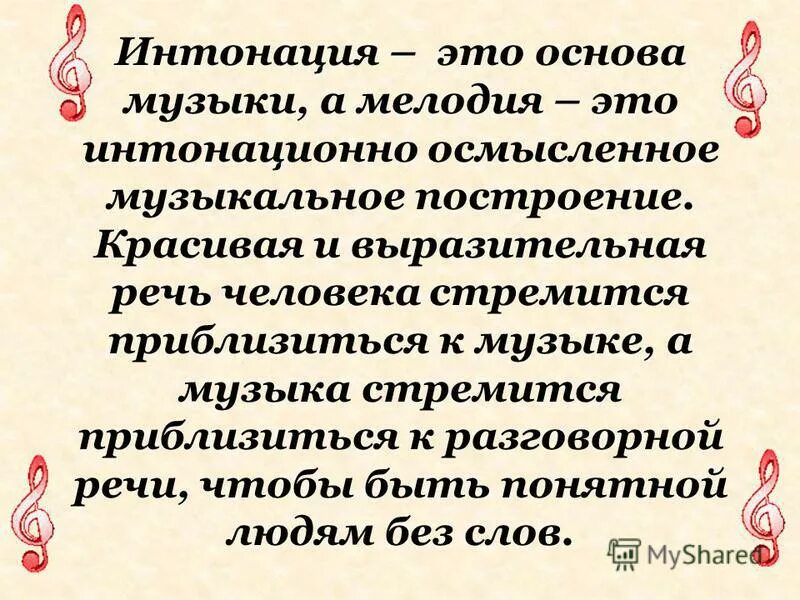 Интонация – это основа музыки, а мелодия – это интонационно осмысленное музыкальное построение. Красивая и выразительная речь человека стремится приблизиться к музыке, а музыка стремится приблизиться к разговорной речи, чтобы быть понятной людям без слов.

MyShared